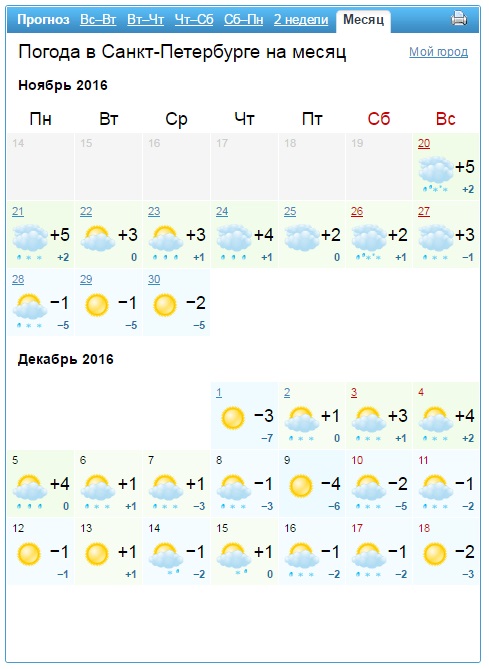 Прогноз Вс–Вт Вт–Чт Чт–Сб Сб–Пн 2 недели Месяц

Погода в Санкт-Петербурге на месяц

Мой город

Ноябрь 2016

| Пн | Вт | Ср | Чт | Пт | Сб | Вс |
|---|---|---|---|---|---|---|
| 14 | 15 | 16 | 17 | 18 | 19 | 20 +5 +2 |
| 21 +5 +2 | 22 +3 0 | 23 +3 +1 | 24 +4 +1 | 25 +2 0 | 26 +2 +1 | 27 +3 −1 |
| 28 −1 −5 | 29 −1 −5 | 30 −2 −5 | | | | |

Декабрь 2016

| | | | | | | |
|---|---|---|---|---|---|---|
| | | | 1 −3 −7 | 2 +1 0 | 3 +3 +1 | 4 +4 +2 |
| 5 +4 0 | 6 +1 +1 | 7 +1 −3 | 8 −1 −3 | 9 −4 −6 | 10 −2 −5 | 11 −1 −2 |
| 12 −1 −1 | 13 +1 +1 | 14 −1 −2 | 15 +1 0 | 16 −1 −2 | 17 −1 −2 | 18 −2 −3 |